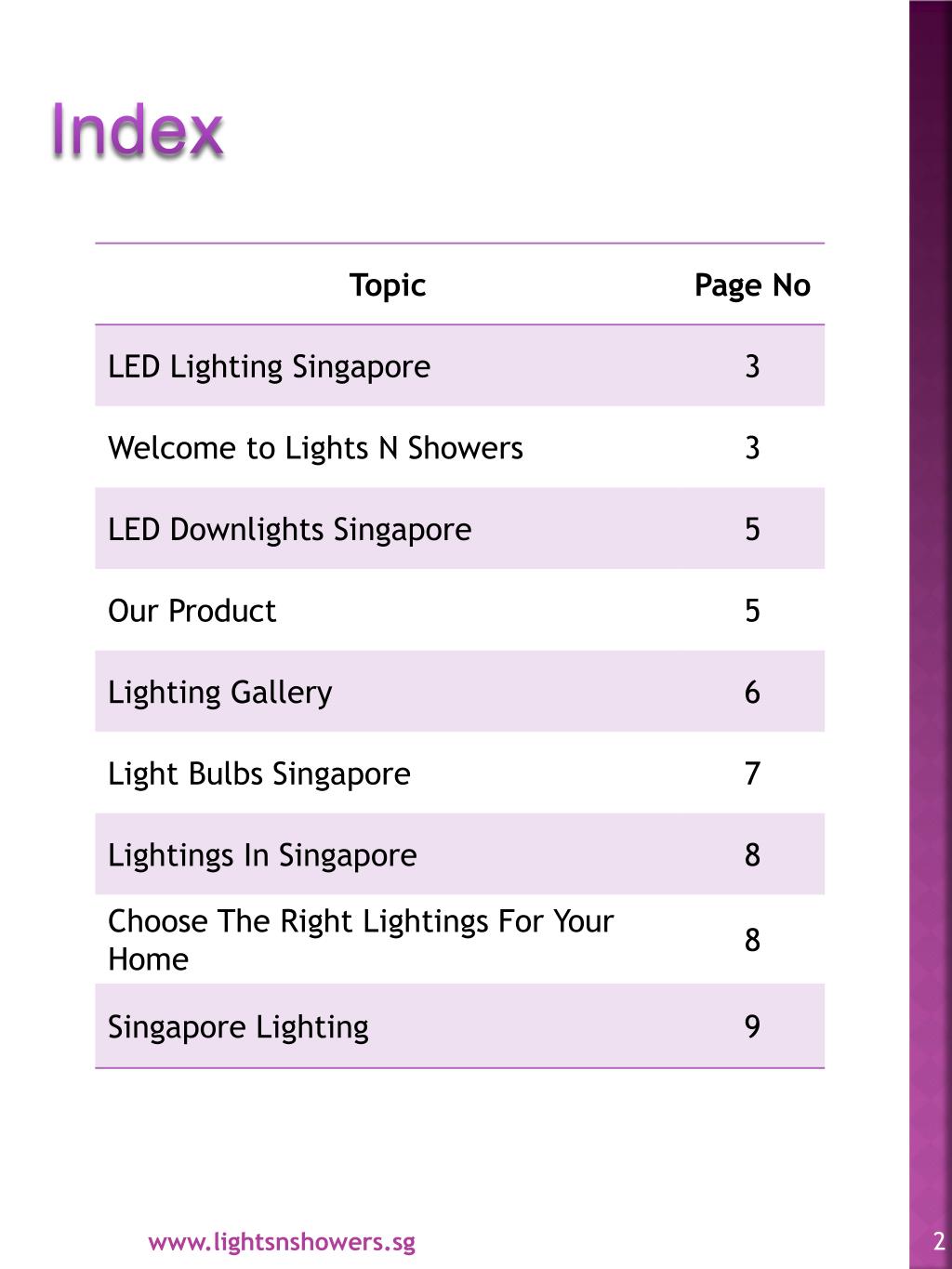 Index

| Topic | Page No |
|---|---|
| LED Lighting Singapore | 3 |
| Welcome to Lights N Showers | 3 |
| LED Downlights Singapore | 5 |
| Our Product | 5 |
| Lighting Gallery | 6 |
| Light Bulbs Singapore | 7 |
| Lightings In Singapore | 8 |
| Choose The Right Lightings For Your Home | 8 |
| Singapore Lighting | 9 |

www.lightsnshowers.sg

2